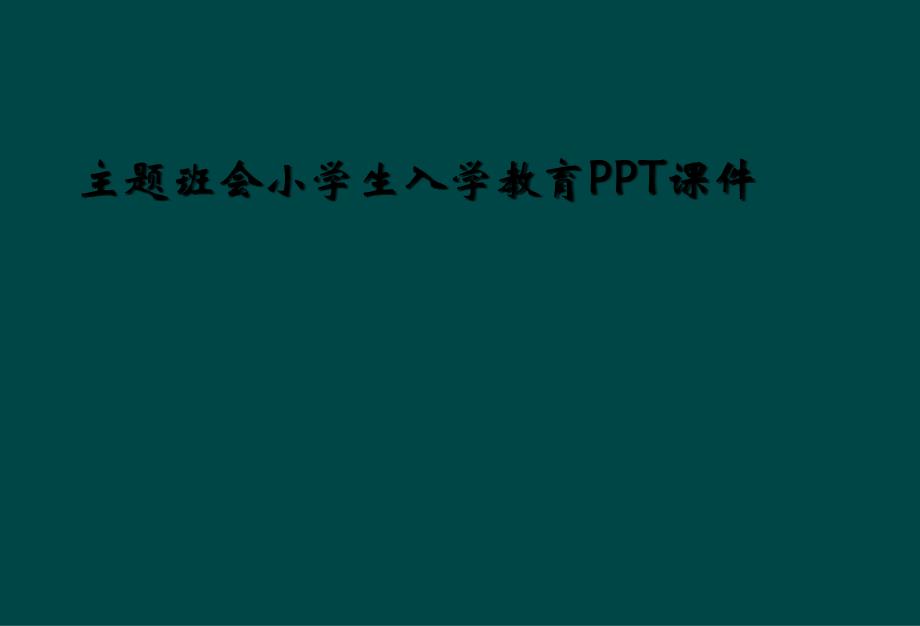 主题班会小学生入学教育PPT课件